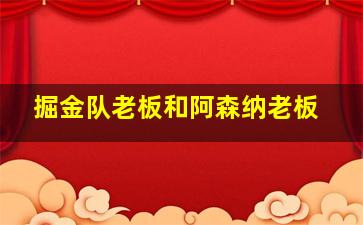 掘金队老板和阿森纳老板